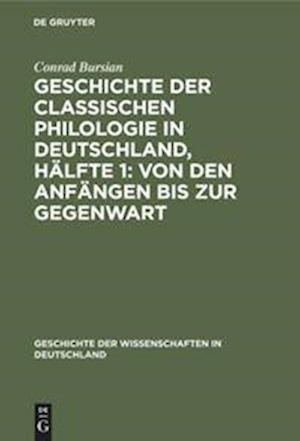 DE GRUYTER

Conrad Bursian

GESCHICHTE DER CLASSISCHEN PHILOLOGIE IN DEUTSCHLAND, HÄLFTE 1: VON DEN ANFÄNGEN BIS ZUR GEGENWART

GESCHICHTE DER WISSENSCHAFTEN IN DEUTSCHLAND

DE G